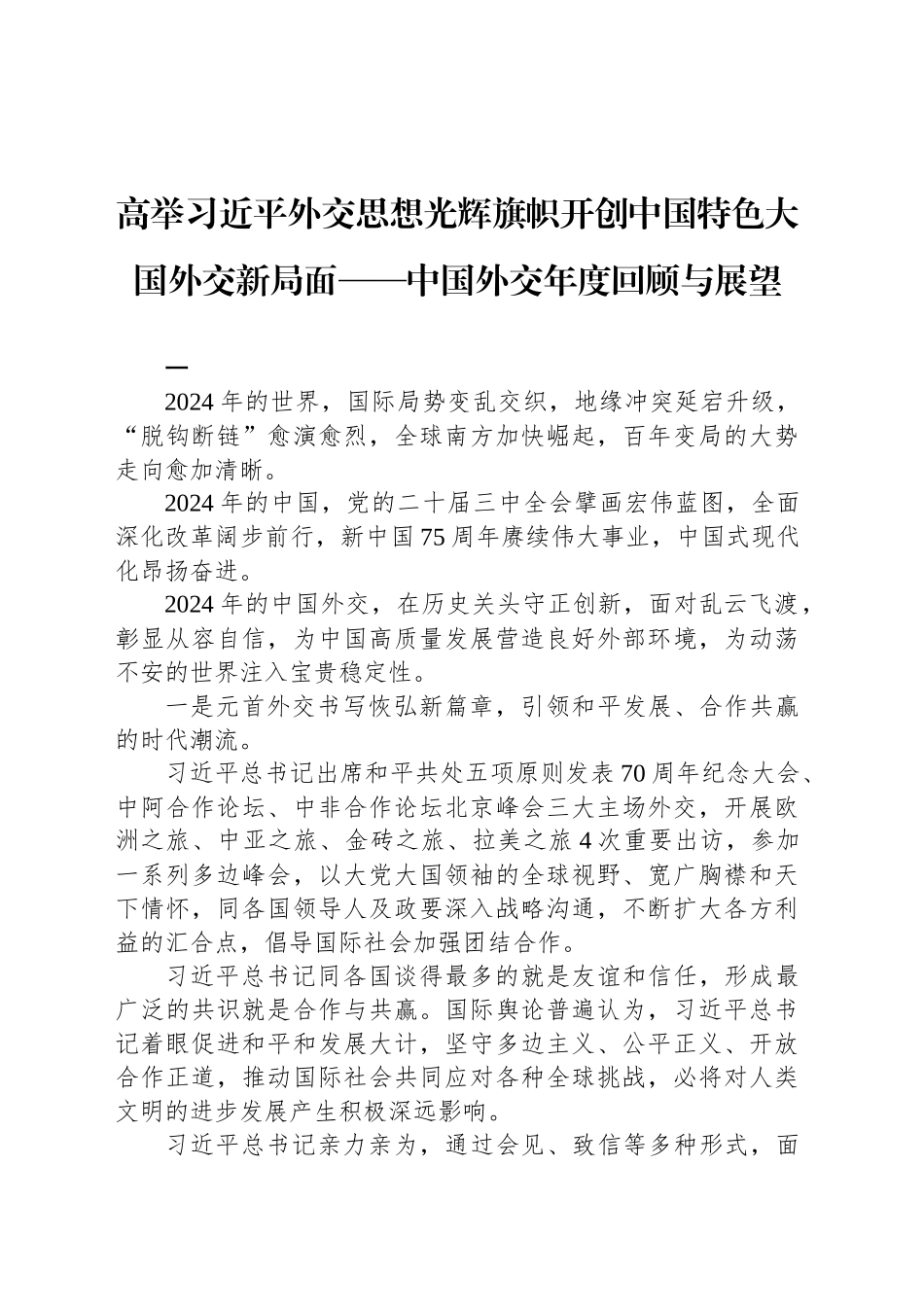 高举习近平外交思想光辉旗帜开创中国特色大国外交新局面——中国外交年度回顾与展望

一

2024年的世界，国际局势变乱交织，地缘冲突延宕升级，“脱钩断链”愈演愈烈，全球南方加快崛起，百年变局的大势走向愈加清晰。

2024年的中国，党的二十届三中全会擘画宏伟蓝图，全面深化改革阔步前行，新中国75周年赓续伟大事业，中国式现代化昂扬奋进。

2024年的中国外交，在历史关头守正创新，面对乱云飞渡，彰显从容自信，为中国高质量发展营造良好外部环境，为动荡不安的世界注入宝贵稳定性。

一是元首外交书写恢弘新篇章，引领和平发展、合作共赢的时代潮流。

习近平总书记出席和平共处五项原则发表70周年纪念大会、中阿合作论坛、中非合作论坛北京峰会三大主场外交，开展欧洲之旅、中亚之旅、金砖之旅、拉美之旅4次重要出访，参加一系列多边峰会，以大党大国领袖的全球视野、宽广胸襟和天下情怀，同各国领导人及政要深入战略沟通，不断扩大各方利益的汇合点，倡导国际社会加强团结合作。

习近平总书记同各国谈得最多的就是友谊和信任，形成最广泛的共识就是合作与共赢。国际舆论普遍认为，习近平总书记着眼促进和平和发展大计，坚守多边主义、公平正义、开放合作正道，推动国际社会共同应对各种全球挑战，必将对人类文明的进步发展产生积极深远影响。

习近平总书记亲力亲为，通过会见、致信等多种形式，面